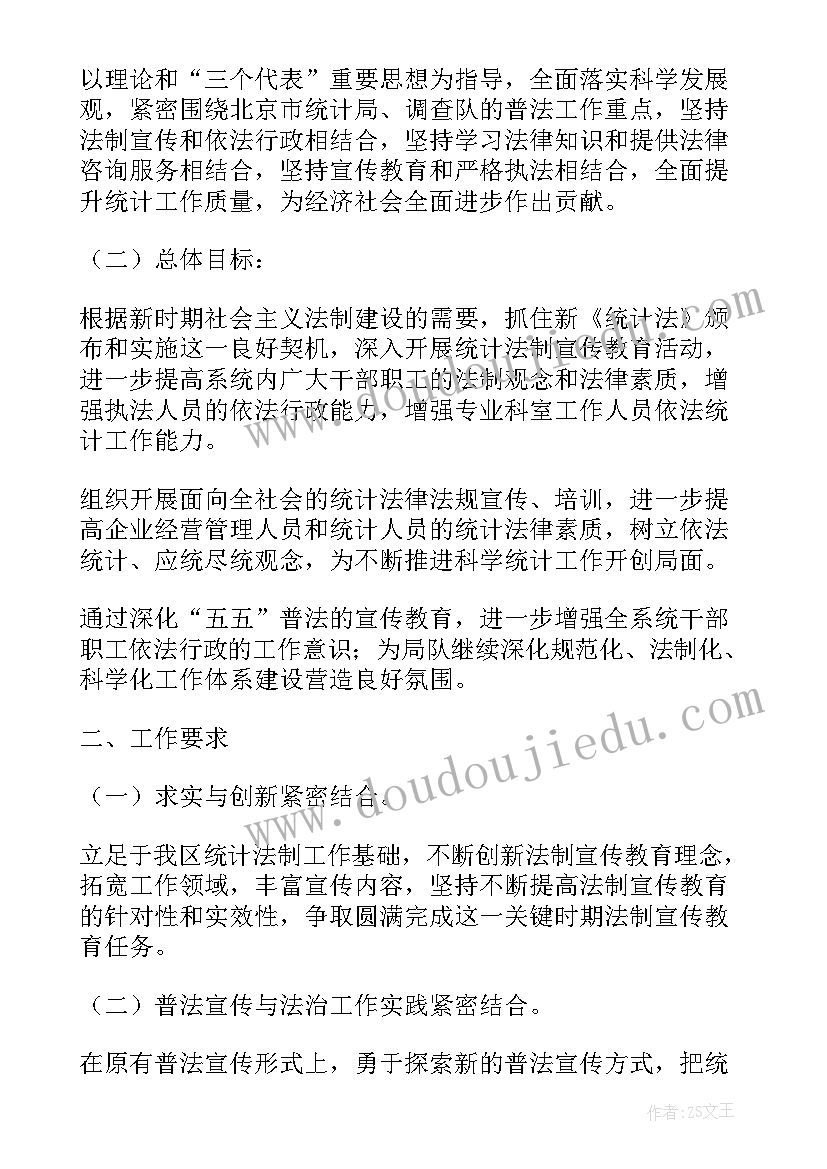 以理论和“三个代表”重要思想为指导，全面落实科学发展观，紧密围绕北京市统计局、调查队的普法工作重点，坚持法制宣传和依法行政相结合，坚持学习法律知识和提供法律咨询服务相结合，坚持宣传教育和严格执法相结合，全面提升统计工作质量，为经济社会全面进步作出贡献。

（二）总体目标：

根据新时期社会主义法制建设的需要，抓住新《统计法》颁布和实施这一良好契机，深入开展统计法制宣传教育活动，进一步提高系统内广大干部职工的法制观念和法律素质，增强执法人员的依法行政能力，增强专业科室工作人员依法统计工作能力。

组织开展面向全社会的统计法律法规宣传、培训，进一步提高企业经营管理人员和统计人员的统计法律素质，树立依法统计、应统尽统观念，为不断推进科学统计工作开创局面。

通过深化“五五”普法的宣传教育，进一步增强全系统干部职工依法行政的工作意识；为局队继续深化规范化、法制化、科学化工作体系建设营造良好氛围。

二、工作要求

（一）求实与创新紧密结合。

立足于我区统计法制工作基础，不断创新法制宣传教育理念，拓宽工作领域，丰富宣传内容，坚持不断提高法制宣传教育的针对性和实效性，争取圆满完成这一关键时期法制宣传教育任务。

（二）普法宣传与法治工作实践紧密结合。

在原有普法宣传形式上，勇于探索新的普法宣传方式，把统

www.doudoujiedu.com

作者：ZS文王